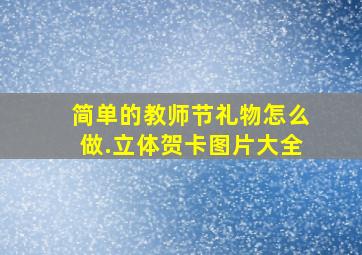 简单的教师节礼物怎么做.立体贺卡图片大全